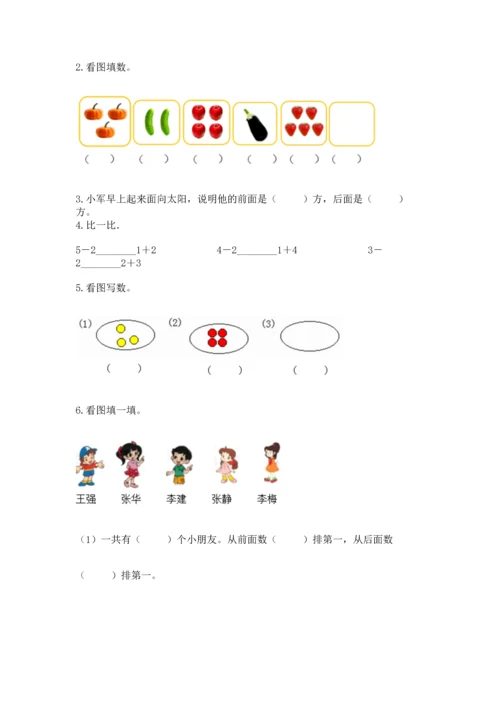 2.看图填数。

（ ） （ ） （ ） （ ） （ ） （ ）

3.小军早上起来面向太阳，说明他的前面是（ ）方，后面是（ ）方。

4.比一比。

5－2____1＋2 4－2____1＋4 3－2____2＋3

5.看图写数。

(1) (2) (3)

（ ） （ ） （ ）

6.看图填一填。

王强 张华 李建 张静 李梅

（1）一共有（ ）个小朋友。从前面数（ ）排第一，从后面数（ ）排第一。